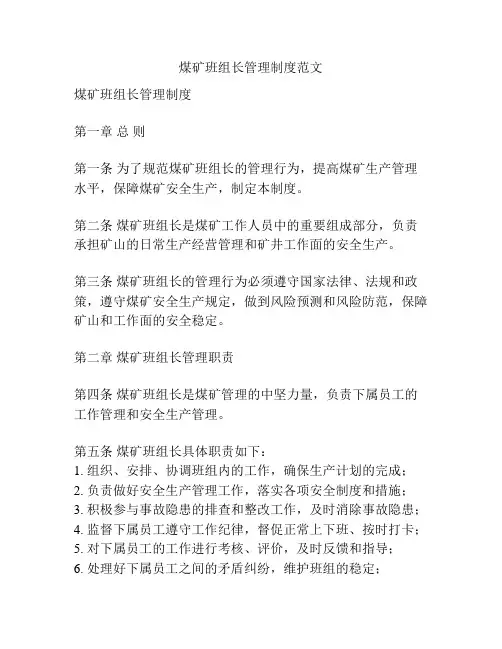 煤矿班组长管理制度范文

煤矿班组长管理制度

第一章 总 则

第一条 为了规范煤矿班组长的管理行为，提高煤矿生产管理水平，保障煤矿安全生产，制定本制度。

第二条 煤矿班组长是煤矿工作人员中的重要组成部分，负责承担矿山的日常生产经营管理和矿井工作面的安全生产。

第三条 煤矿班组长的管理行为必须遵守国家法律、法规和政策，遵守煤矿安全生产规定，做到风险预测和风险防范，保障矿山和工作面的安全稳定。

第二章 煤矿班组长管理职责

第四条 煤矿班组长是煤矿管理的中坚力量，负责下属员工的工作管理和安全生产管理。

第五条 煤矿班组长具体职责如下：
1. 组织、安排、协调班组内的工作，确保生产计划的完成；
2. 负责做好安全生产管理工作，落实各项安全制度和措施；
3. 积极参与事故隐患的排查和整改工作，及时消除事故隐患；
4. 监督下属员工遵守工作纪律，督促正常上下班、按时打卡；
5. 对下属员工的工作进行考核、评价，及时反馈和指导；
6. 处理好下属员工之间的矛盾纠纷，维护班组的稳定；